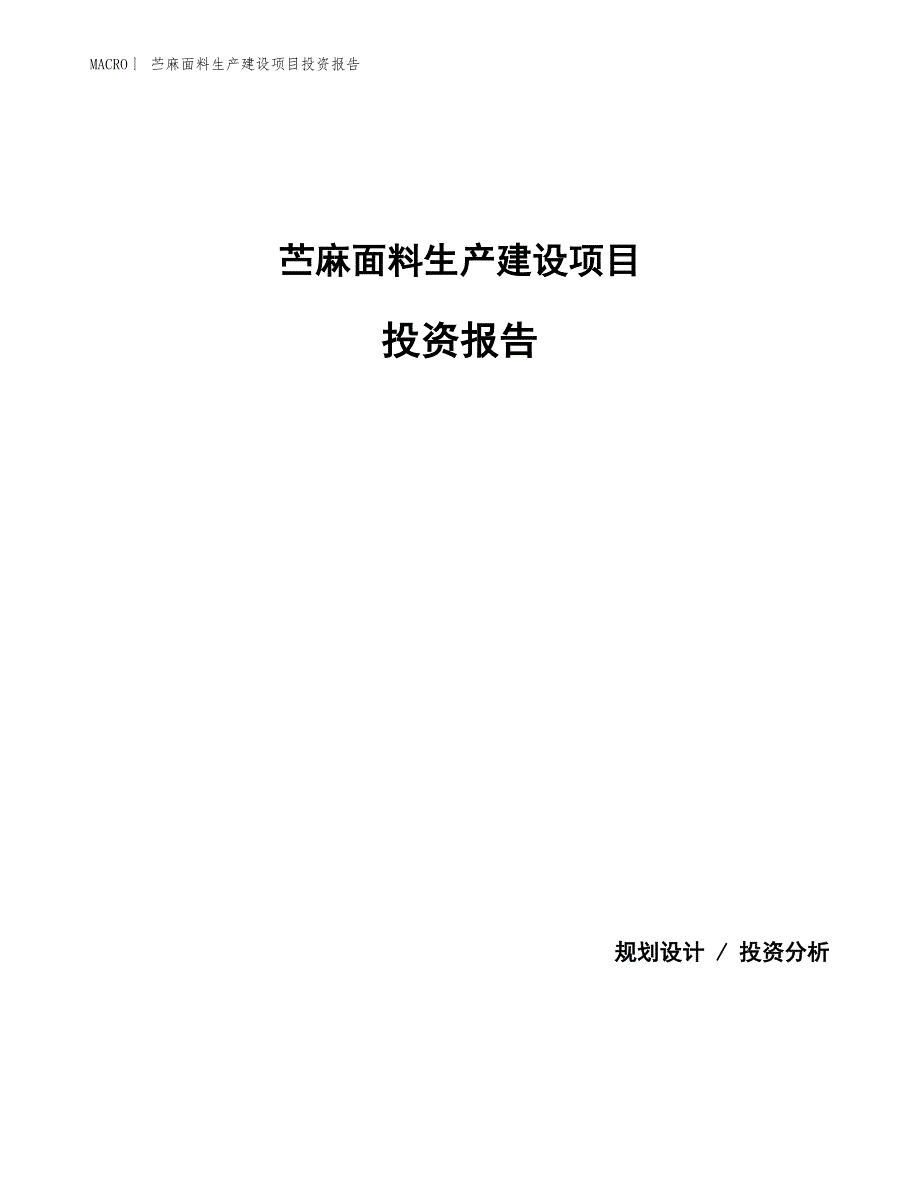 MACRO | 苎麻面料生产建设项目投资报告

苎麻面料生产建设项目

投资报告

规划设计 / 投资分析